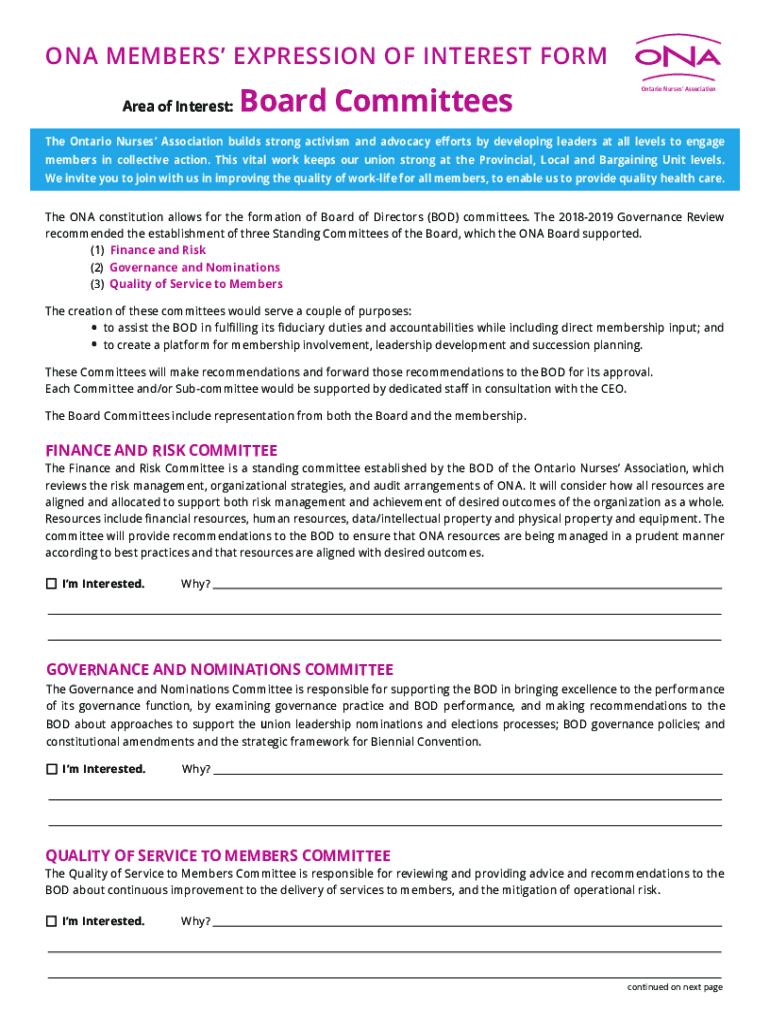 ONA MEMBERS' EXPRESSION OF INTEREST FORM

ONA
Ontario Nurses' Association

Area of Interest: Board Committees

The Ontario Nurses' Association builds strong activism and advocacy efforts by developing leaders at all levels to engage members in collective action. This vital work keeps our union strong at the Provincial, Local and Bargaining Unit levels. We invite you to join with us in improving the quality of work-life for all members, to enable us to provide quality health care.

The ONA constitution allows for the formation of Board of Directors (BOD) committees. The 2018-2019 Governance Review recommended the establishment of three Standing Committees of the Board, which the ONA Board supported.
(1) Finance and Risk
(2) Governance and Nominations
(3) Quality of Service to Members

The creation of these committees would serve a couple of purposes:
• to assist the BOD in fulfilling its fiduciary duties and accountabilities while including direct membership input; and
• to create a platform for membership involvement, leadership development and succession planning.

These Committees will make recommendations and forward those recommendations to the BOD for its approval. Each Committee and/or Sub-committee would be supported by dedicated staff in consultation with the CEO.

The Board Committees include representation from both the Board and the membership.

FINANCE AND RISK COMMITTEE
The Finance and Risk Committee is a standing committee established by the BOD of the Ontario Nurses' Association, which reviews the risk management, organizational strategies, and audit arrangements of ONA. It will consider how all resources are aligned and allocated to support both risk management and achievement of desired outcomes of the organization as a whole. Resources include financial resources, human resources, data/intellectual property and physical property and equipment. The committee will provide recommendations to the BOD to ensure that ONA resources are being managed in a prudent manner according to best practices and that resources are aligned with desired outcomes.

☐ I'm Interested. Why?

GOVERNANCE AND NOMINATIONS COMMITTEE
The Governance and Nominations Committee is responsible for supporting the BOD in bringing excellence to the performance of its governance function, by examining governance practice and BOD performance, and making recommendations to the BOD about approaches to support the union leadership nominations and elections processes; BOD governance policies; and constitutional amendments and the strategic framework for Biennial Convention.

☐ I'm Interested. Why?

QUALITY OF SERVICE TO MEMBERS COMMITTEE
The Quality of Service to Members Committee is responsible for reviewing and providing advice and recommendations to the BOD about continuous improvement to the delivery of services to members, and the mitigation of operational risk.

☐ I'm Interested. Why?

continued on next page